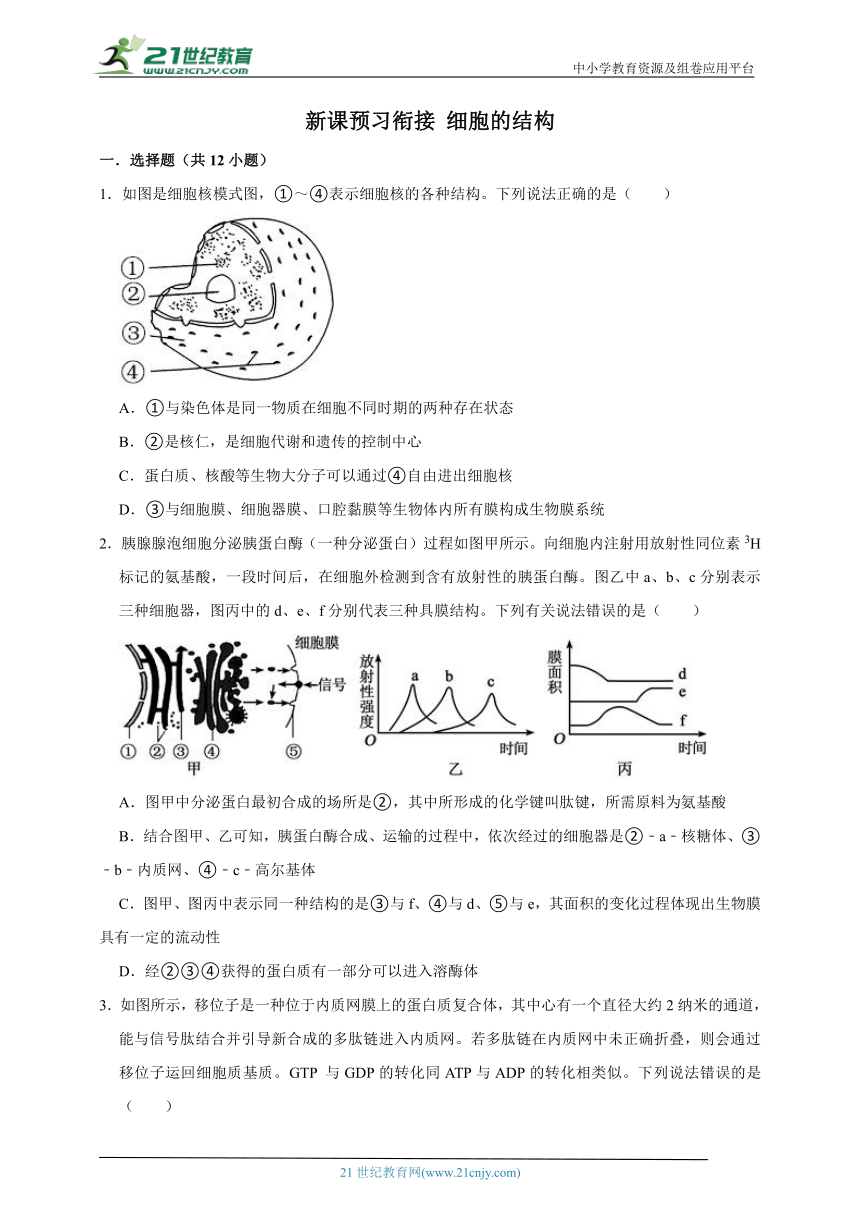 21世纪教育
www.21cnjy.com
中小学教育资源及组卷应用平台

新课预习衔接 细胞的结构

一．选择题（共 12 小题）

1．如图是细胞核模式图，①～④表示细胞核的各种结构。下列说法正确的是（　　）

①
②
③
④

A．①与染色体是同一物质在细胞不同时期的两种存在状态

B．②是核仁，是细胞代谢和遗传的控制中心

C．蛋白质、核酸等生物大分子可以通过④自由进出细胞核

D．③与细胞膜、细胞器膜、口腔黏膜等生物体内所有膜构成生物膜系统

2．胰腺腺泡细胞分泌胰蛋白酶（一种分泌蛋白）过程如图甲所示。向细胞内注射用放射性同位素 $^3H$ 标记的氨基酸，一段时间后，在细胞外检测到含有放射性的胰蛋白酶。图乙中 a、b、c 分别表示三种细胞器，图丙中的 d、e、f 分别代表三种具膜结构。下列有关说法错误的是（　　）

细胞膜
信号
① ② ③ ④ ⑤
甲
放射性强度
a b c
O 时间
乙
膜面积
d
e
f
O 时间
丙

A．图甲中分泌蛋白最初合成的场所是②，其中所形成的化学键叫肽键，所需原料为氨基酸

B．结合图甲、乙可知，胰蛋白酶合成、运输的过程中，依次经过的细胞器是②﹣a﹣核糖体、③﹣b﹣内质网、④﹣c﹣高尔基体

C．图甲、图丙中表示同一种结构的是③与 f、④与 d、⑤与 e，其面积的变化过程体现出生物膜具有一定的流动性

D．经②③④获得的蛋白质有一部分可以进入溶酶体

3．如图所示，移位子是一种位于内质网膜上的蛋白质复合体，其中心有一个直径大约 2 纳米的通道，能与信号肽结合并引导新合成的多肽链进入内质网。若多肽链在内质网中未正确折叠，则会通过移位子运回细胞质基质。GTP 与 GDP 的转化同 ATP 与 ADP 的转化相类似。下列说法错误的是（　　）

21 世纪教育网(www.21cnjy.com)